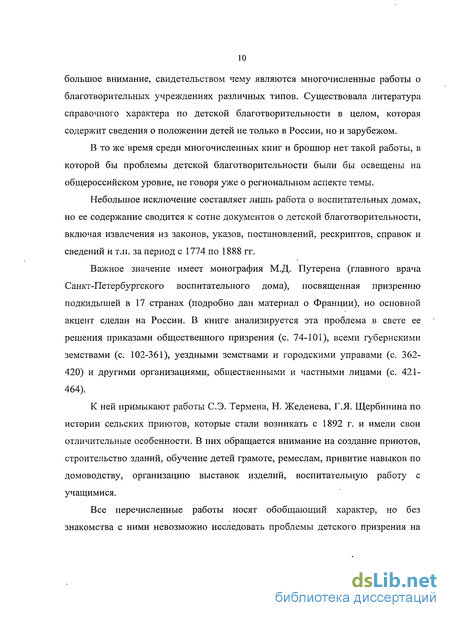 10

большое внимание, свидетельством чему являются многочисленные работы о благотворительных учреждениях различных типов. Существовала литература справочного характера по детской благотворительности в целом, которая содержит сведения о положении детей не только в России, но и зарубежом.

В то же время среди многочисленных книг и брошюр нет такой работы, в которой бы проблемы детской благотворительности были бы освещены на общероссийском уровне, не говоря уже о региональном аспекте темы.

Небольшое исключение составляет лишь работа о воспитательных домах, но ее содержание сводится к сотне документов о детской благотворительности, включая извлечения из законов, указов, постановлений, рескриптов, справок и сведений и т.п. за период с 1774 по 1888 гг.

Важное значение имеет монография М.Д. Путерена (главного врача Санкт-Петербургского воспитательного дома), посвященная призрению подкидышей в 17 странах (подробно дан материал о Франции), но основной акцент сделан на России. В книге анализируется эта проблема в свете ее решения приказами общественного призрения (с. 74-101), всеми губернскими земствами (с. 102-361), уездными земствами и городскими управами (с. 362-420) и другими организациями, общественными и частными лицами (с. 421-464).

К ней примыкают работы С.Э. Термена, Н. Жеденева, Г.Я. Щербинина по истории сельских приютов, которые стали возникать с 1892 г. и имели свои отличительные особенности. В них обращается внимание на создание приютов, строительство зданий, обучение детей грамоте, ремеслам, привитие навыков по домоводству, организацию выставок изделий, воспитательную работу с учащимися.

Все перечисленные работы носят обобщающий характер, но без знакомства с ними невозможно исследовать проблемы детского призрения на

dsLib.net
библиотека диссертаций